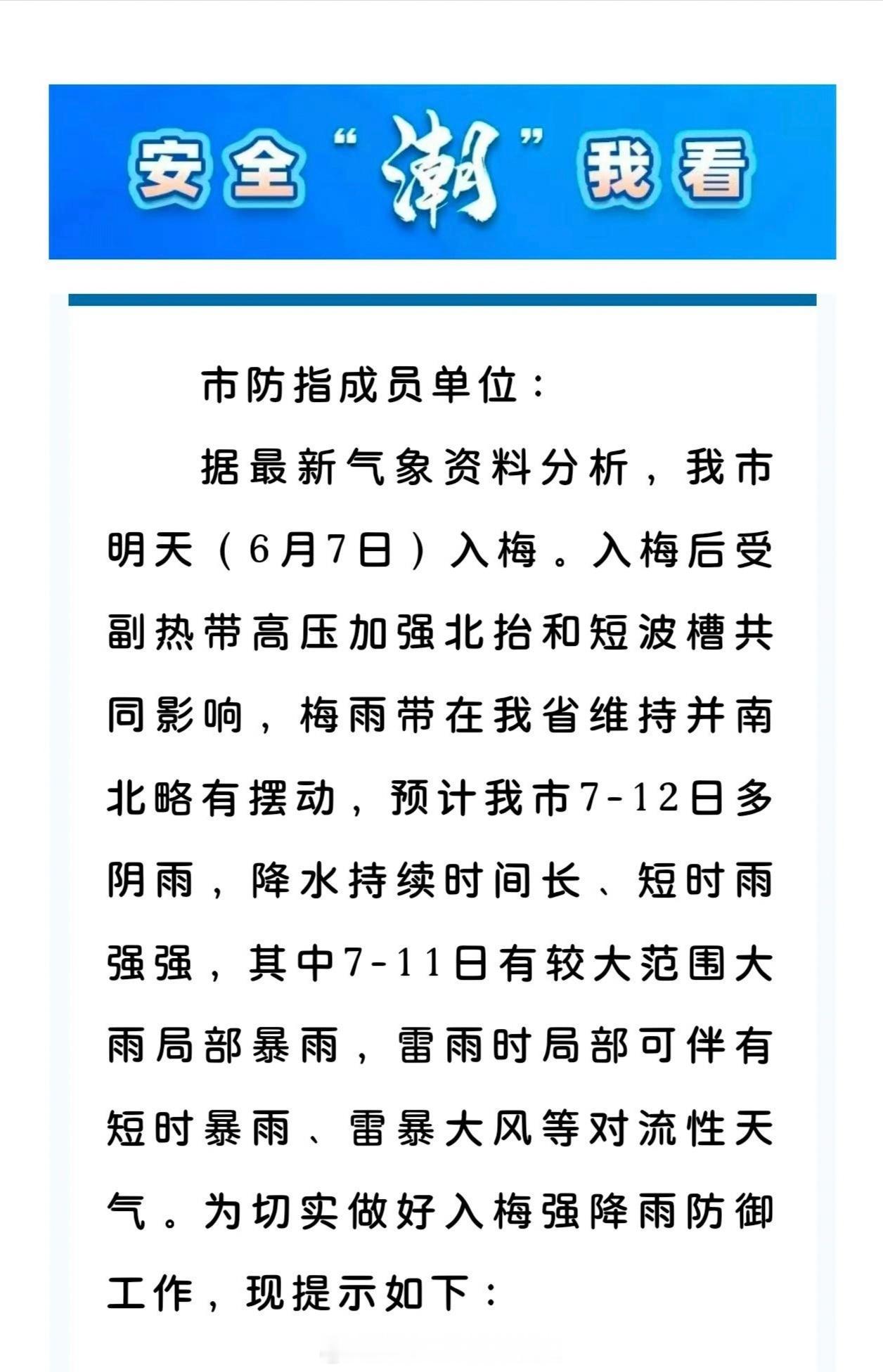 安全“潮”我看

市防指成员单位：

据最新气象资料分析，我市明天（6月7日）入梅。入梅后受副热带高压加强北抬和短波槽共同影响，梅雨带在我省维持并南北略有摆动，预计我市7-12日多阴雨，降水持续时间长、短时雨强强，其中7-11日有较大范围大雨局部暴雨，雷雨时局部可伴有短时暴雨、雷暴大风等对流性天气。为切实做好入梅强降雨防御工作，现提示如下：